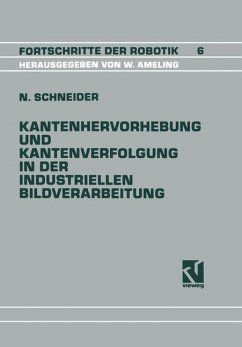 FORTSCHRITTE DER ROBOTIK 6
HERAUSGEGEBEN VON W. AMELING

N. SCHNEIDER

KANTENHERVORHEBUNG UND KANTENVERFOLGUNG IN DER INDUSTRIELLEN BILDVERARBEITUNG

vieweg